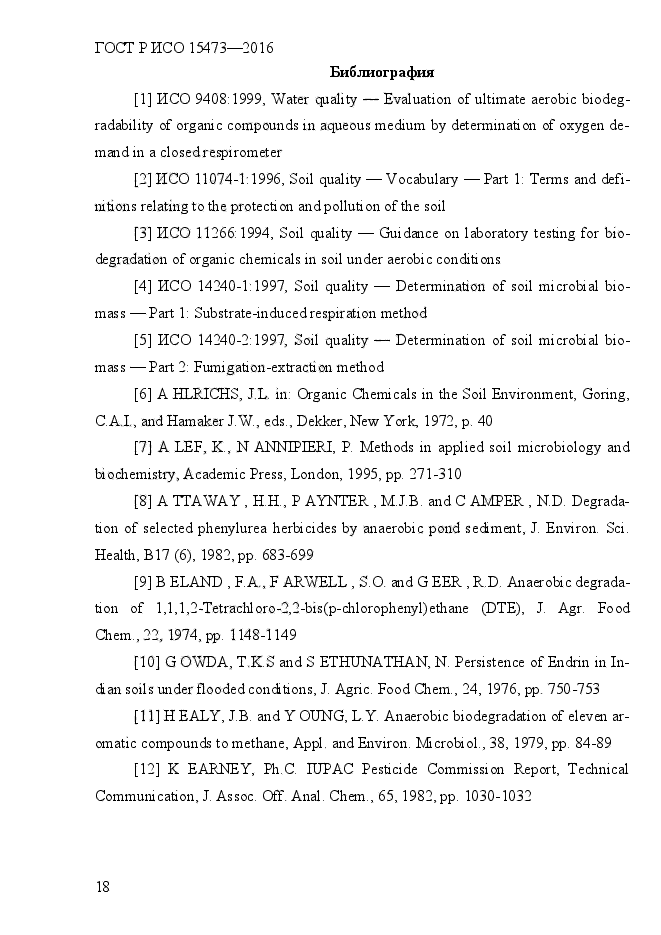 ГОСТ Р ИСО 15473—2016

Библиография

[1] ИСО 9408:1999, Water quality — Evaluation of ultimate aerobic biodegradability of organic compounds in aqueous medium by determination of oxygen demand in a closed respirometer

[2] ИСО 11074-1:1996, Soil quality — Vocabulary — Part 1: Terms and definitions relating to the protection and pollution of the soil

[3] ИСО 11266:1994, Soil quality — Guidance on laboratory testing for biodegradation of organic chemicals in soil under aerobic conditions

[4] ИСО 14240-1:1997, Soil quality — Determination of soil microbial biomass — Part 1: Substrate-induced respiration method

[5] ИСО 14240-2:1997, Soil quality — Determination of soil microbial biomass — Part 2: Fumigation-extraction method

[6] A HLRICHS, J.L. in: Organic Chemicals in the Soil Environment, Goring, C.A.I., and Hamaker J.W., eds., Dekker, New York, 1972, p. 40

[7] A LEF, K., N ANNIPIERI, P. Methods in applied soil microbiology and biochemistry, Academic Press, London, 1995, pp. 271-310

[8] A TTAWAY , H.H., P AYNTER , M.J.B. and C AMPER , N.D. Degradation of selected phenylurea herbicides by anaerobic pond sediment, J. Environ. Sci. Health, B17 (6), 1982, pp. 683-699

[9] B ELAND , F.A., F ARWELL , S.O. and G EER , R.D. Anaerobic degradation of 1,1,1,2-Tetrachloro-2,2-bis(p-chlorophenyl)ethane (DTE), J. Agr. Food Chem., 22, 1974, pp. 1148-1149

[10] G OWDA, T.K.S and S ETHUNATHAN, N. Persistence of Endrin in Indian soils under flooded conditions, J. Agric. Food Chem., 24, 1976, pp. 750-753

[11] H EALY, J.B. and Y OUNG, L.Y. Anaerobic biodegradation of eleven aromatic compounds to methane, Appl. and Environ. Microbiol., 38, 1979, pp. 84-89

[12] K EARNEY, Ph.C. IUPAC Pesticide Commission Report, Technical Communication, J. Assoc. Off. Anal. Chem., 65, 1982, pp. 1030-1032

18